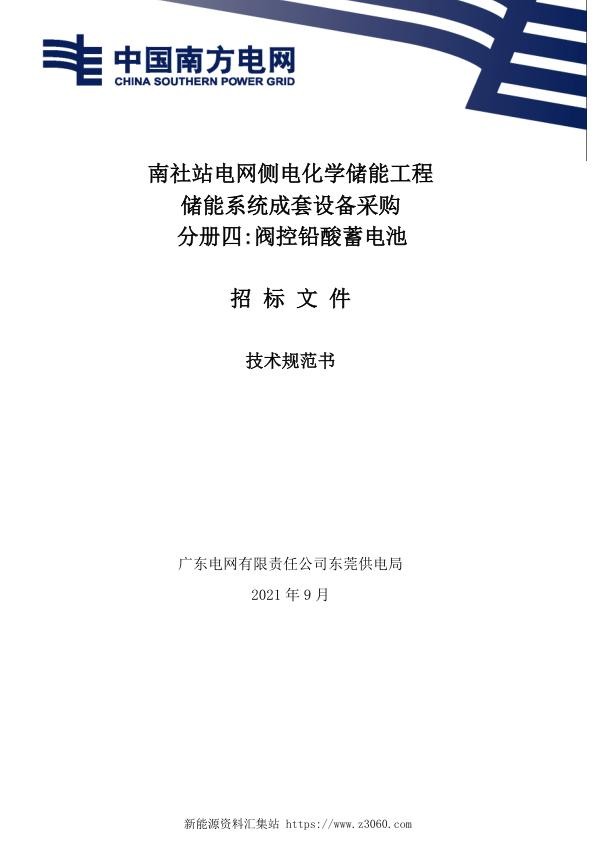 中国南方电网
CHINA SOUTHERN POWER GRID

南社站电网侧电化学储能工程
储能系统成套设备采购
分册四:阀控铅酸蓄电池

招 标 文 件

技术规范书

广东电网有限责任公司东莞供电局

2021 年 9 月

新能源资料汇集站 https://www.z3060.com